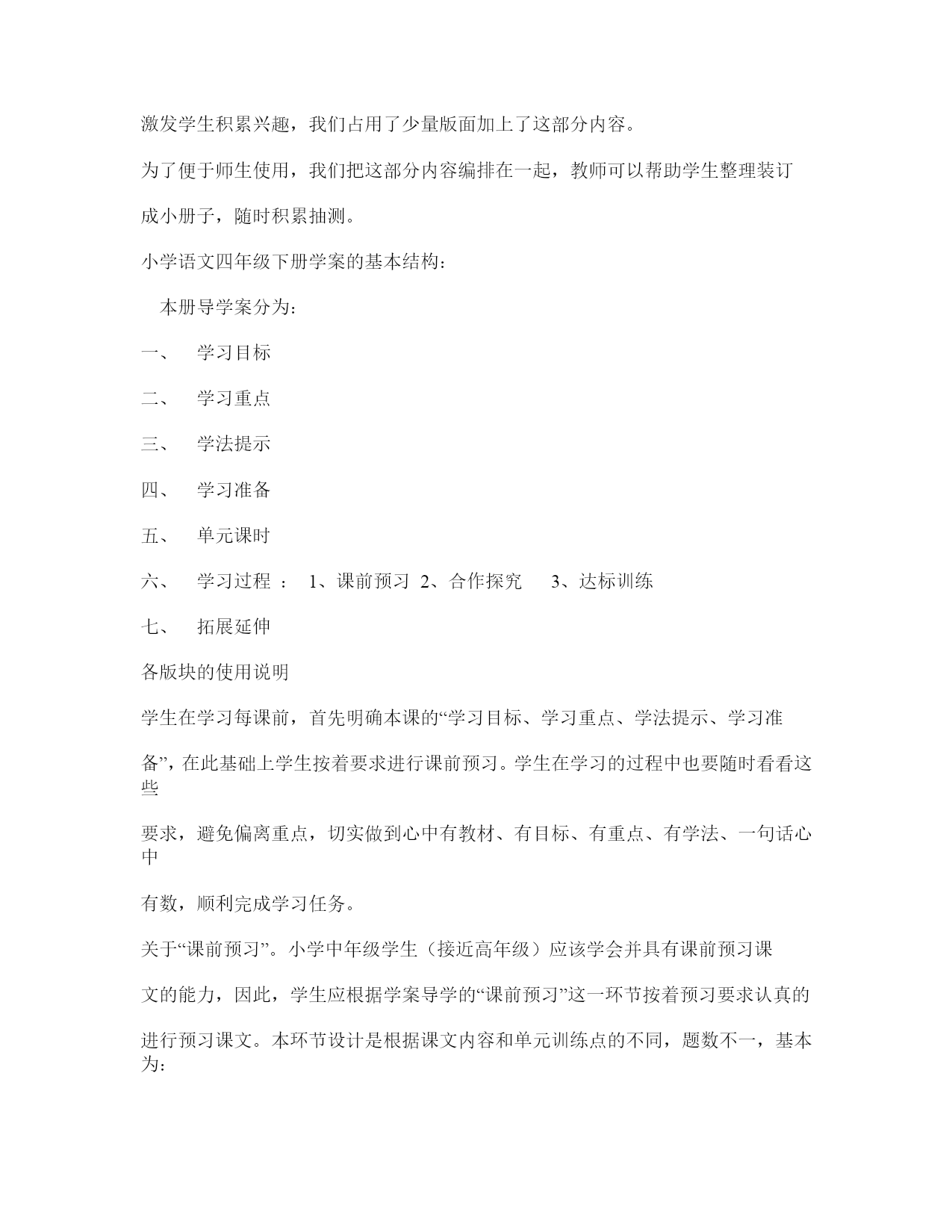 激发学生积累兴趣，我们占用了少量版面加上了这部分内容。

为了便于师生使用，我们把这部分内容编排在一起，教师可以帮助学生整理装订成小册子，随时积累抽测。

小学语文四年级下册学案的基本结构：

本册导学案分为：

一、 学习目标

二、 学习重点

三、 学法提示

四、 学习准备

五、 单元课时

六、 学习过程 ： 1、课前预习 2、合作探究 3、达标训练

七、 拓展延伸

各版块的使用说明

学生在学习每课前，首先明确本课的“学习目标、学习重点、学法提示、学习准备”，在此基础上学生按着要求进行课前预习。学生在学习的过程中也要随时看看这些要求，避免偏离重点，切实做到心中有教材、有目标、有重点、有学法、一句话心中有数，顺利完成学习任务。

关于“课前预习”。小学中年级学生（接近高年级）应该学会并具有课前预习课文的能力，因此，学生应根据学案导学的“课前预习”这一环节按着预习要求认真的进行预习课文。本环节设计是根据课文内容和单元训练点的不同，题数不一，基本为：